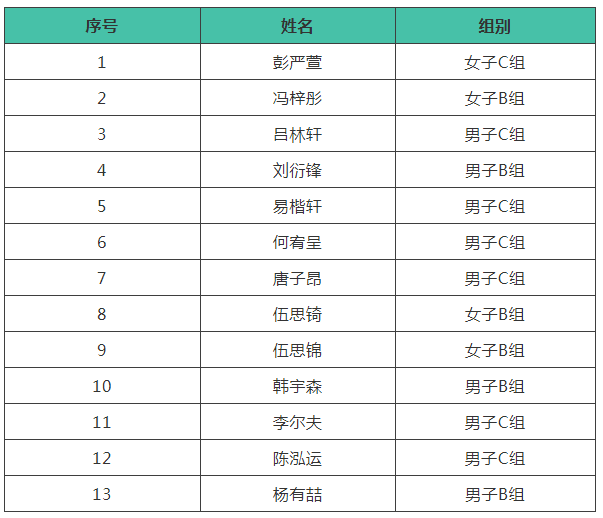 | 序号 | 姓名 | 组别 |
|---|---|---|
| 1 | 彭严萱 | 女子C组 |
| 2 | 冯梓彤 | 女子B组 |
| 3 | 吕林轩 | 男子C组 |
| 4 | 刘衍锋 | 男子B组 |
| 5 | 易楷轩 | 男子C组 |
| 6 | 何宥呈 | 男子C组 |
| 7 | 唐子昂 | 男子C组 |
| 8 | 伍思锜 | 女子B组 |
| 9 | 伍思锦 | 女子B组 |
| 10 | 韩宇森 | 男子B组 |
| 11 | 李尔夫 | 男子C组 |
| 12 | 陈泓运 | 男子C组 |
| 13 | 杨有喆 | 男子B组 |